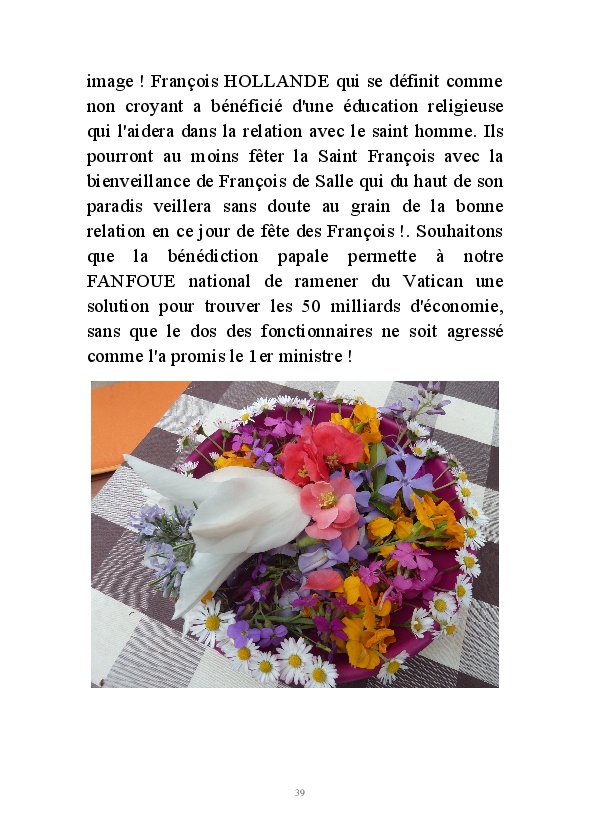 image ! François HOLLANDE qui se définit comme non croyant a bénéficié d'une éducation religieuse qui l'aidera dans la relation avec le saint homme. Ils pourront au moins fêter la Saint François avec la bienveillance de François de Salle qui du haut de son paradis veillera sans doute au grain de la bonne relation en ce jour de fête des François !. Souhaitons que la bénédiction papale permette à notre FANFOUE national de ramener du Vatican une solution pour trouver les 50 milliards d'économie, sans que le dos des fonctionnaires ne soit agressé comme l'a promis le 1er ministre !

39